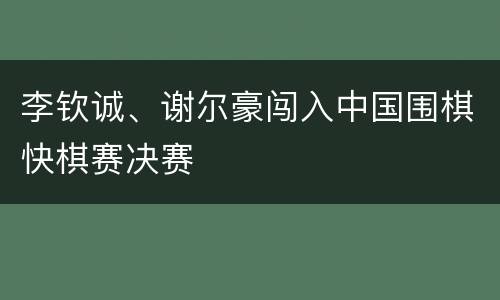 李钦诚、谢尔豪闯入中国围棋快棋赛决赛